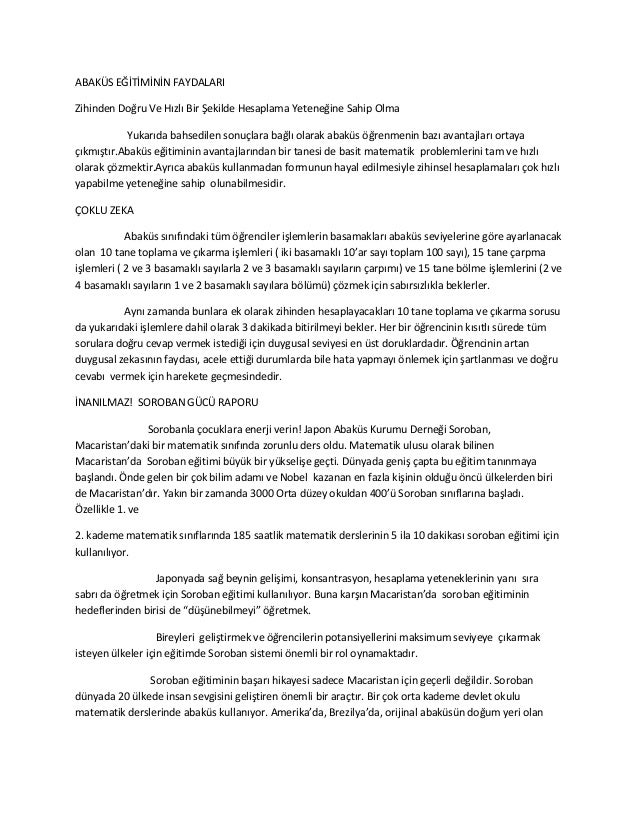 ABAKÜS EĞİTİMİNİN FAYDALARI

Zihinden Doğru Ve Hızlı Bir Şekilde Hesaplama Yeteneğine Sahip Olma

Yukarıda bahsedilen sonuçlara bağlı olarak abaküs öğrenmenin bazı avantajları ortaya çıkmıştır.Abaküs eğitiminin avantajlarından bir tanesi de basit matematik problemlerini tam ve hızlı olarak çözmektir.Ayrıca abaküs kullanmadan formunun hayal edilmesiyle zihinsel hesaplamaları çok hızlı yapabilme yeteneğine sahip olunabilmesidir.

ÇOKLU ZEKA

Abaküs sınıfındaki tüm öğrenciler işlemlerin basamakları abaküs seviyelerine göre ayarlanacak olan 10 tane toplama ve çıkarma işlemleri ( iki basamaklı 10'ar sayı toplam 100 sayı), 15 tane çarpma işlemleri ( 2 ve 3 basamaklı sayılarla 2 ve 3 basamaklı sayıların çarpımı) ve 15 tane bölme işlemlerini (2 ve 4 basamaklı sayıların 1 ve 2 basamaklı sayılara bölümü) çözmek için sabırsızlıkla beklerler.

Aynı zamanda bunlara ek olarak zihinden hesaplayacakları 10 tane toplama ve çıkarma sorusu da yukarıdaki işlemlere dahil olarak 3 dakikada bitirilmeyi bekler. Her bir öğrencinin kısıtlı sürede tüm sorulara doğru cevap vermek istediği için duygusal seviyesi en üst doruklardadır. Öğrencinin artan duygusal zekasının faydası, acele ettiği durumlarda bile hata yapmayı önlemek için şartlanması ve doğru cevabı vermek için harekete geçmesindedir.

İNANILMAZ! SOROBAN GÜCÜ RAPORU

Sorobanla çocuklara enerji verin! Japon Abaküs Kurumu Derneği Soroban, Macaristan'daki bir matematik sınıfında zorunlu ders oldu. Matematik ulusu olarak bilinen Macaristan'da Soroban eğitimi büyük bir yükselişe geçti. Dünyada geniş çapta bu eğitim tanınmaya başlandı. Önde gelen bir çok bilim adamı ve Nobel kazanan en fazla kişinin olduğu öncü ülkelerden biri de Macaristan'dır. Yakın bir zamanda 3000 Orta düzey okuldan 400'ü Soroban sınıflarına başladı. Özellikle 1. ve

2. kademe matematik sınıflarında 185 saatlik matematik derslerinin 5 ila 10 dakikası soroban eğitimi için kullanılıyor.

Japonyada sağ beynin gelişimi, konsantrasyon, hesaplama yeteneklerinin yanı sıra sabrı da öğretmek için Soroban eğitimi kullanılıyor. Buna karşın Macaristan'da soroban eğitiminin hedeflerinden birisi de "düşünebilmeyi" öğretmek.

Bireyleri geliştirmek ve öğrencilerin potansiyellerini maksimum seviyeye çıkarmak isteyen ülkeler için eğitimde Soroban sistemi önemli bir rol oynamaktadır.

Soroban eğitiminin başarı hikayesi sadece Macaristan için geçerli değildir. Soroban dünyada 20 ülkede insan sevgisini geliştiren önemli bir araçtır. Bir çok orta kademe devlet okulu matematik derslerinde abaküs kullanıyor. Amerika'da, Brezilya'da, orijinal abaküsün doğum yeri olan